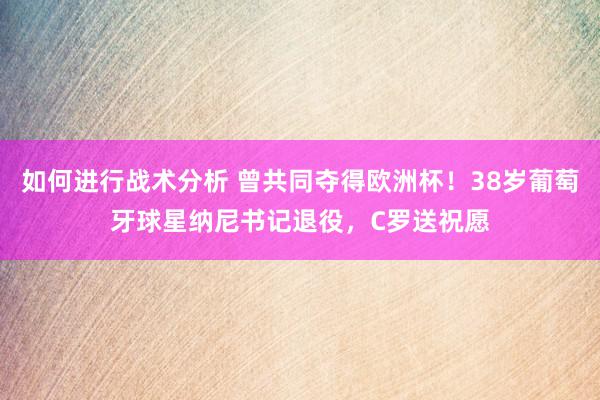 如何进行战术分析 曾共同夺得欧洲杯！38岁葡萄牙球星纳尼书记退役，C罗送祝愿